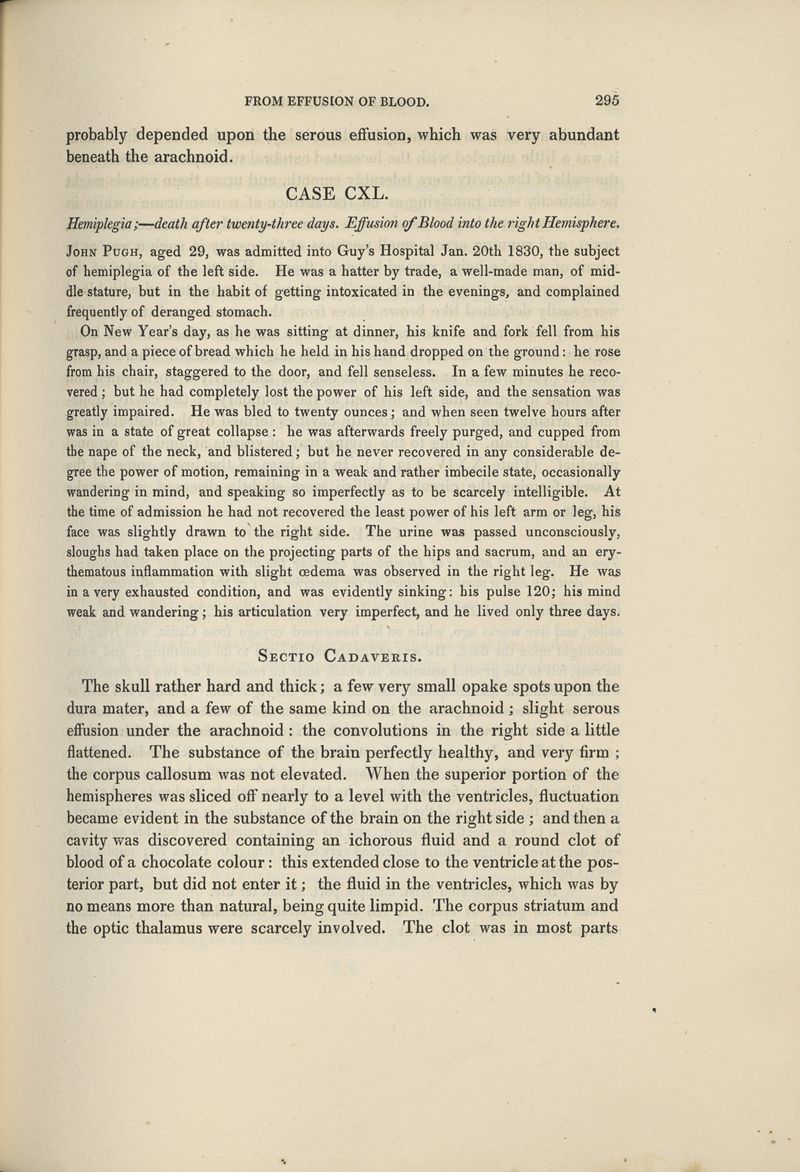 FROM EFFUSION OF BLOOD. 295

probably depended upon the serous effusion, which was very abundant beneath the arachnoid.

CASE CXL.

Hemiplegia;—death after twenty-three days. Effusion of Blood into the right Hemisphere.

John Pugh, aged 29, was admitted into Guy's Hospital Jan. 20th 1830, the subject of hemiplegia of the left side. He was a hatter by trade, a well-made man, of middle stature, but in the habit of getting intoxicated in the evenings, and complained frequently of deranged stomach.

On New Year's day, as he was sitting at dinner, his knife and fork fell from his grasp, and a piece of bread which he held in his hand dropped on the ground: he rose from his chair, staggered to the door, and fell senseless. In a few minutes he recovered; but he had completely lost the power of his left side, and the sensation was greatly impaired. He was bled to twenty ounces; and when seen twelve hours after was in a state of great collapse: he was afterwards freely purged, and cupped from the nape of the neck, and blistered; but he never recovered in any considerable degree the power of motion, remaining in a weak and rather imbecile state, occasionally wandering in mind, and speaking so imperfectly as to be scarcely intelligible. At the time of admission he had not recovered the least power of his left arm or leg, his face was slightly drawn to the right side. The urine was passed unconsciously, sloughs had taken place on the projecting parts of the hips and sacrum, and an erythematous inflammation with slight œdema was observed in the right leg. He was in a very exhausted condition, and was evidently sinking: his pulse 120; his mind weak and wandering; his articulation very imperfect, and he lived only three days.

Sectio Cadaveris.

The skull rather hard and thick; a few very small opake spots upon the dura mater, and a few of the same kind on the arachnoid; slight serous effusion under the arachnoid: the convolutions in the right side a little flattened. The substance of the brain perfectly healthy, and very firm; the corpus callosum was not elevated. When the superior portion of the hemispheres was sliced off nearly to a level with the ventricles, fluctuation became evident in the substance of the brain on the right side; and then a cavity was discovered containing an ichorous fluid and a round clot of blood of a chocolate colour: this extended close to the ventricle at the posterior part, but did not enter it; the fluid in the ventricles, which was by no means more than natural, being quite limpid. The corpus striatum and the optic thalamus were scarcely involved. The clot was in most parts